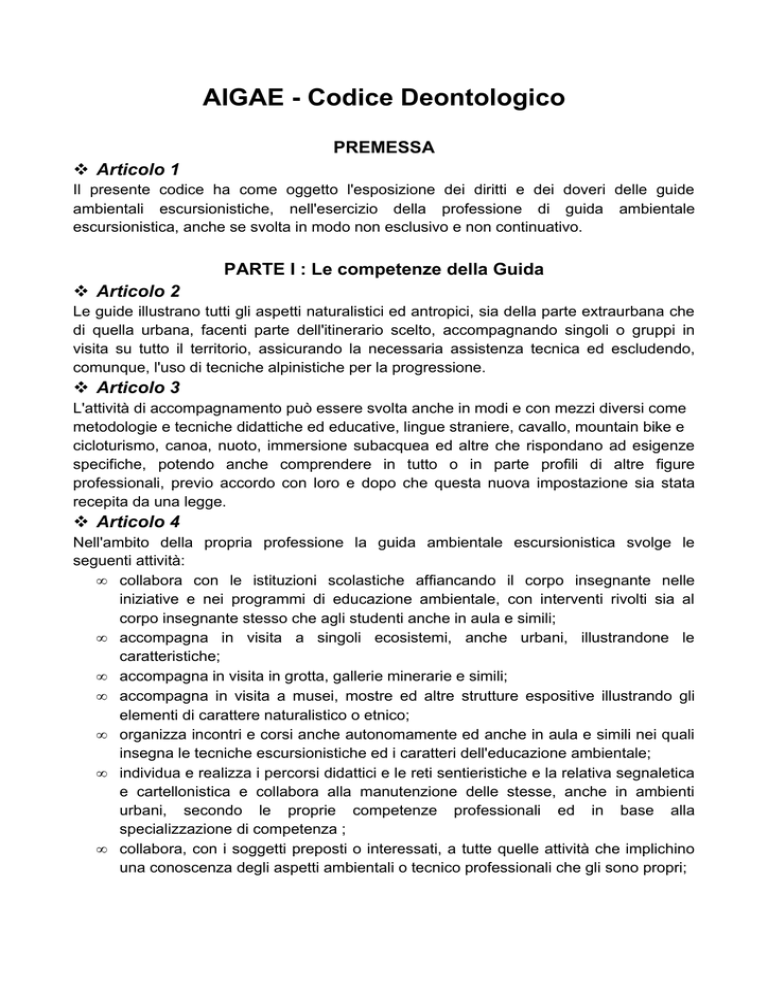 AIGAE - Codice Deontologico

PREMESSA

❖ Articolo 1

Il presente codice ha come oggetto l'esposizione dei diritti e dei doveri delle guide ambientali escursionistiche, nell'esercizio della professione di guida ambientale escursionistica, anche se svolta in modo non esclusivo e non continuativo.

PARTE I : Le competenze della Guida

❖ Articolo 2

Le guide illustrano tutti gli aspetti naturalistici ed antropici, sia della parte extraurbana che di quella urbana, facenti parte dell'itinerario scelto, accompagnando singoli o gruppi in visita su tutto il territorio, assicurando la necessaria assistenza tecnica ed escludendo, comunque, l'uso di tecniche alpinistiche per la progressione.

❖ Articolo 3

L'attività di accompagnamento può essere svolta anche in modi e con mezzi diversi come metodologie e tecniche didattiche ed educative, lingue straniere, cavallo, mountain bike e cicloturismo, canoa, nuoto, immersione subacquea ed altre che rispondano ad esigenze specifiche, potendo anche comprendere in tutto o in parte profili di altre figure professionali, previo accordo con loro e dopo che questa nuova impostazione sia stata recepita da una legge.

❖ Articolo 4

Nell'ambito della propria professione la guida ambientale escursionistica svolge le seguenti attività:

∞ collabora con le istituzioni scolastiche affiancando il corpo insegnante nelle iniziative e nei programmi di educazione ambientale, con interventi rivolti sia al corpo insegnante stesso che agli studenti anche in aula e simili;
∞ accompagna in visita a singoli ecosistemi, anche urbani, illustrandone le caratteristiche;
∞ accompagna in visita in grotta, gallerie minerarie e simili;
∞ accompagna in visita a musei, mostre ed altre strutture espositive illustrando gli elementi di carattere naturalistico o etnico;
∞ organizza incontri e corsi anche autonomamente ed anche in aula e simili nei quali insegna le tecniche escursionistiche ed i caratteri dell'educazione ambientale;
∞ individua e realizza i percorsi didattici e le reti sentieristiche e la relativa segnaletica e cartellonistica e collabora alla manutenzione delle stesse, anche in ambienti urbani, secondo le proprie competenze professionali ed in base alla specializzazione di competenza ;
∞ collabora, con i soggetti preposti o interessati, a tutte quelle attività che implichino una conoscenza degli aspetti ambientali o tecnico professionali che gli sono propri;